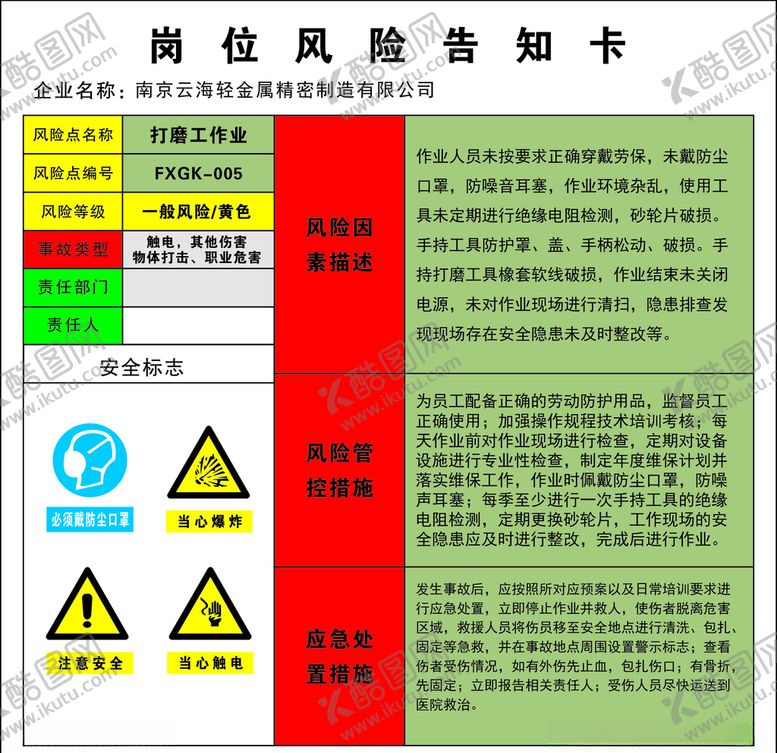 岗位风险告知卡

企业名称：南京云海轻金属精密制造有限公司

风险点名称
打磨工作业

风险点编号
FXGK-005

风险等级
一般风险/黄色

事故类型
触电，其他伤害
物体打击、职业危害

责任部门

责任人

安全标志

必须戴防尘口罩

当心爆炸

注意安全

当心触电

风险因素描述

作业人员未按要求正确穿戴劳保，未戴防尘口罩，防噪音耳塞，作业环境杂乱，使用工具未定期进行绝缘电阻检测，砂轮片破损。手持工具防护罩、盖、手柄松动、破损。手持打磨工具橡套软线破损，作业结束未关闭电源，未对作业现场进行清扫，隐患排查发现现场存在安全隐患未及时整改等。

风险管控措施

为员工配备正确的劳动防护用品，监督员工正确使用；加强操作规程技术培训考核；每天作业前对作业现场进行检查，定期对设备设施进行专业性检查，制定年度维保计划并落实维保工作，作业时佩戴防尘口罩，防噪声耳塞；每季至少进行一次手持工具的绝缘电阻检测，定期更换砂轮片，工作现场的安全隐患应及时进行整改，完成后进行作业。

应急处置措施

发生事故后，应按照所对应预案以及日常培训要求进行应急处置，立即停止作业并救人，使伤者脱离危害区域，救援人员将伤员移至安全地点进行清洗、包扎、固定等急救，并在事故地点周围设置警示标志；查看伤者受伤情况，如有外伤先止血，包扎伤口；有骨折，先固定；立即报告相关责任人；受伤人员尽快运送到医院救治。

酷图网 www.ikutu.com